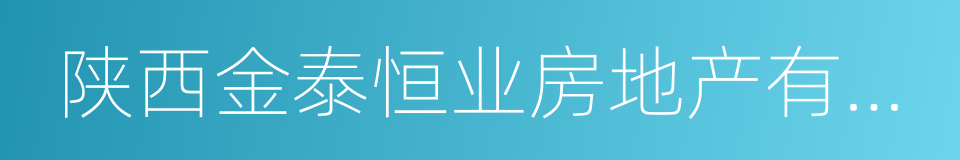 陕西金泰恒业房地产有...